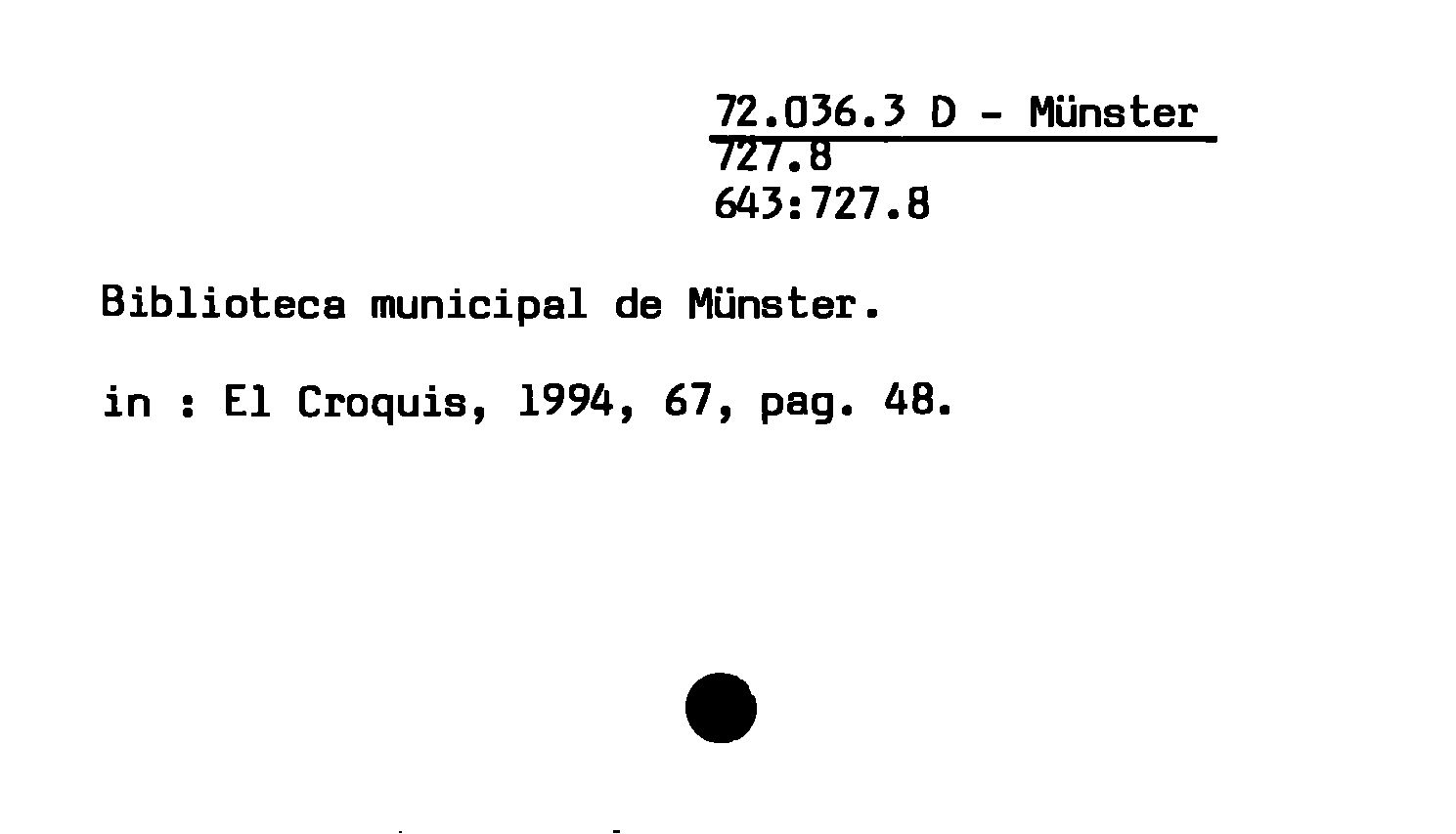 72.036.3 D - Münster
727.8
643:727.8

Biblioteca municipal de Münster.

in : El Croquis, 1994, 67, pag. 48.